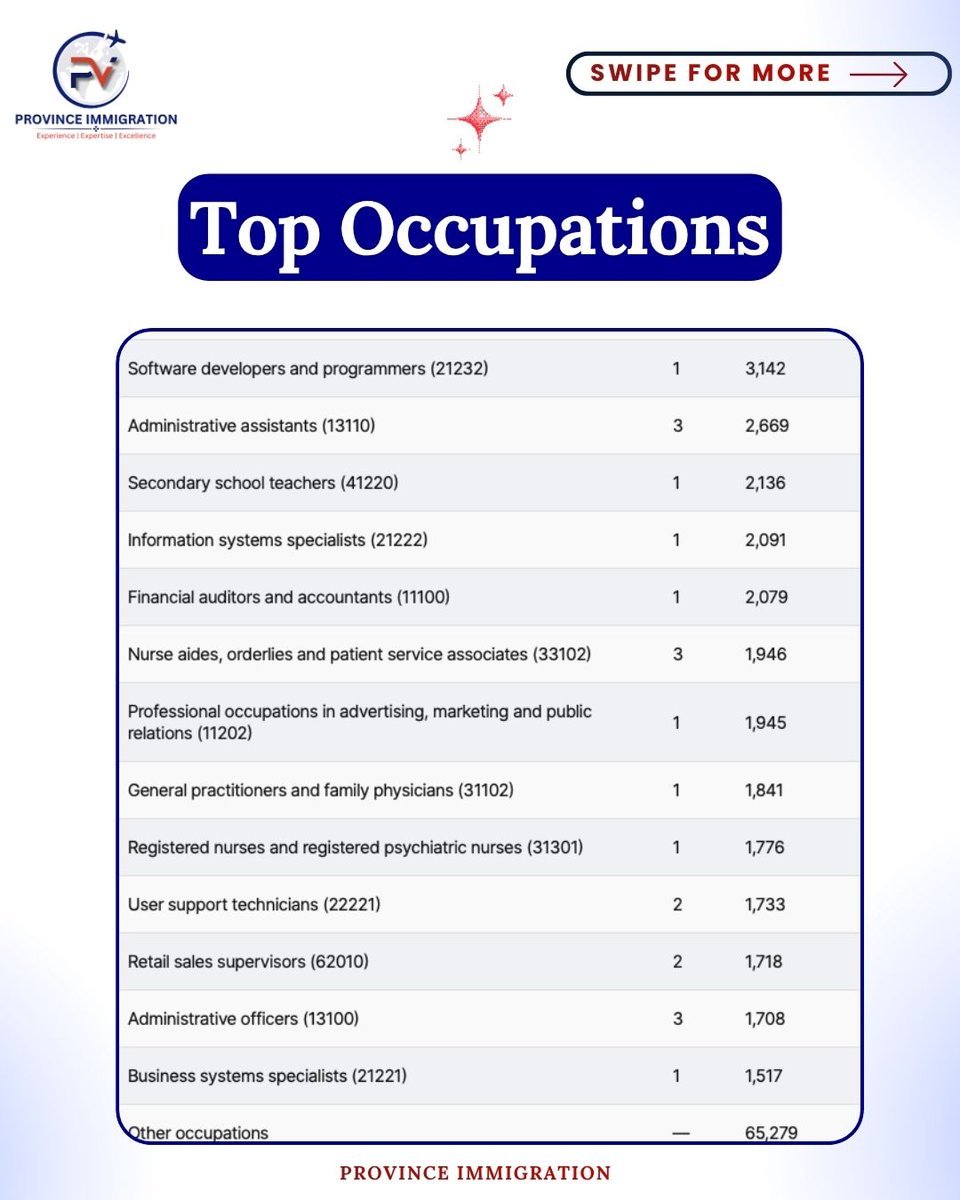 PROVINCE IMMIGRATION
Experience | Expertise | Excellence

SWIPE FOR MORE

Top Occupations

| | | |
|---|---|---|
| Software developers and programmers (21232) | 1 | 3,142 |
| Administrative assistants (13110) | 3 | 2,669 |
| Secondary school teachers (41220) | 1 | 2,136 |
| Information systems specialists (21222) | 1 | 2,091 |
| Financial auditors and accountants (11100) | 1 | 2,079 |
| Nurse aides, orderlies and patient service associates (33102) | 3 | 1,946 |
| Professional occupations in advertising, marketing and public relations (11202) | 1 | 1,945 |
| General practitioners and family physicians (31102) | 1 | 1,841 |
| Registered nurses and registered psychiatric nurses (31301) | 1 | 1,776 |
| User support technicians (22221) | 2 | 1,733 |
| Retail sales supervisors (62010) | 2 | 1,718 |
| Administrative officers (13100) | 3 | 1,708 |
| Business systems specialists (21221) | 1 | 1,517 |
| Other occupations | — | 65,279 |

PROVINCE IMMIGRATION